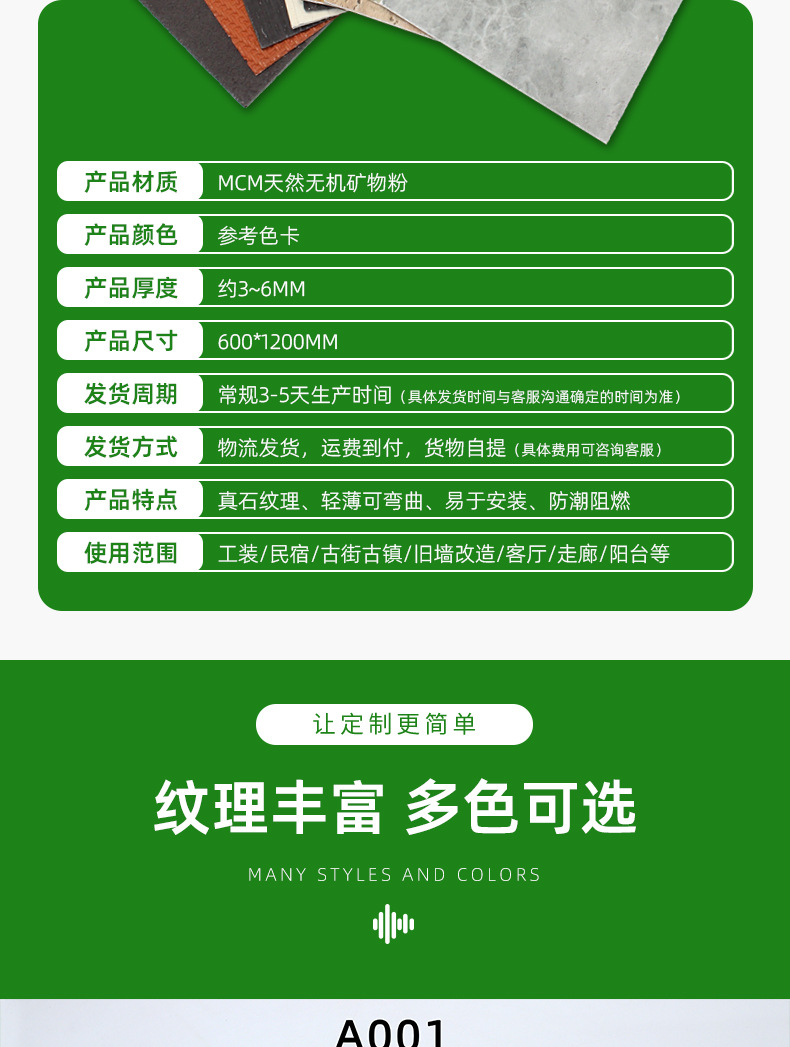 产品材质
MCM天然无机矿物粉

产品颜色
参考色卡

产品厚度
约3~6MM

产品尺寸
600*1200MM

发货周期
常规3-5天生产时间（具体发货时间与客服沟通确定的时间为准）

发货方式
物流发货，运费到付，货物自提（具体费用可咨询客服）

产品特点
真石纹理、轻薄可弯曲、易于安装、防潮阻燃

使用范围
工装/民宿/古街古镇/旧墙改造/客厅/走廊/阳台等

让定制更简单

纹理丰富 多色可选

MANY STYLES AND COLORS

A001